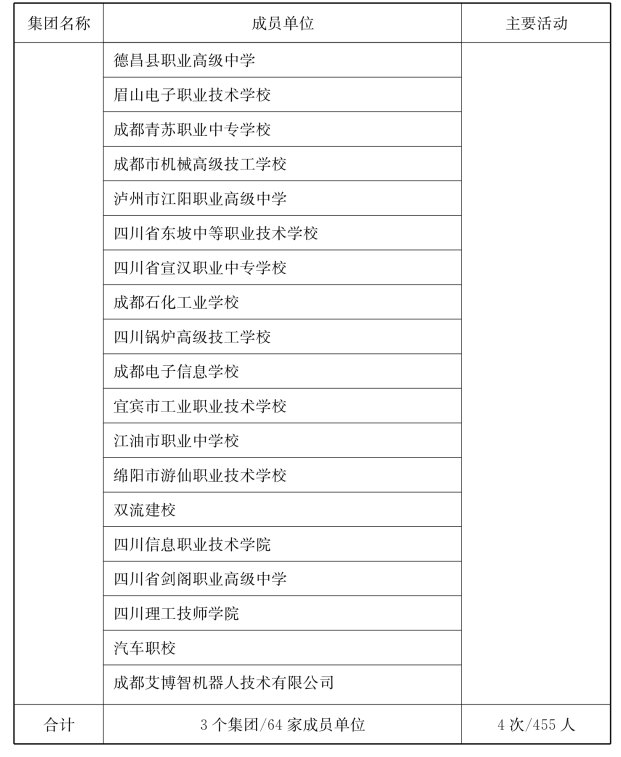 | 集团名称 | 成员单位 | 主要活动 |
|---|---|---|
| | 德昌县职业高级中学 | |
| | 眉山电子职业技术学校 | |
| | 成都青苏职业中专学校 | |
| | 成都市机械高级技工学校 | |
| | 泸州市江阳职业高级中学 | |
| | 四川省东坡中等职业技术学校 | |
| | 四川省宣汉职业中专学校 | |
| | 成都石化工业学校 | |
| | 四川锅炉高级技工学校 | |
| | 成都电子信息学校 | |
| | 宜宾市工业职业技术学校 | |
| | 江油市职业中学校 | |
| | 绵阳市游仙职业技术学校 | |
| | 双流建校 | |
| | 四川信息职业技术学院 | |
| | 四川省剑阁职业高级中学 | |
| | 四川理工技师学院 | |
| | 汽车职校 | |
| | 成都艾博智机器人技术有限公司 | |
| 合计 | 3 个集团/64 家成员单位 | 4 次/455 人 |